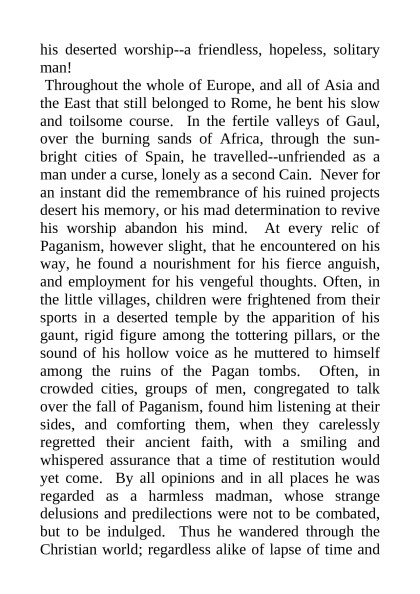 his deserted worship--a friendless, hopeless, solitary man!

Throughout the whole of Europe, and all of Asia and the East that still belonged to Rome, he bent his slow and toilsome course. In the fertile valleys of Gaul, over the burning sands of Africa, through the sunbright cities of Spain, he travelled--unfriended as a man under a curse, lonely as a second Cain. Never for an instant did the remembrance of his ruined projects desert his memory, or his mad determination to revive his worship abandon his mind. At every relic of Paganism, however slight, that he encountered on his way, he found a nourishment for his fierce anguish, and employment for his vengeful thoughts. Often, in the little villages, children were frightened from their sports in a deserted temple by the apparition of his gaunt, rigid figure among the tottering pillars, or the sound of his hollow voice as he muttered to himself among the ruins of the Pagan tombs. Often, in crowded cities, groups of men, congregated to talk over the fall of Paganism, found him listening at their sides, and comforting them, when they carelessly regretted their ancient faith, with a smiling and whispered assurance that a time of restitution would yet come. By all opinions and in all places he was regarded as a harmless madman, whose strange delusions and predilections were not to be combated, but to be indulged. Thus he wandered through the Christian world; regardless alike of lapse of time and